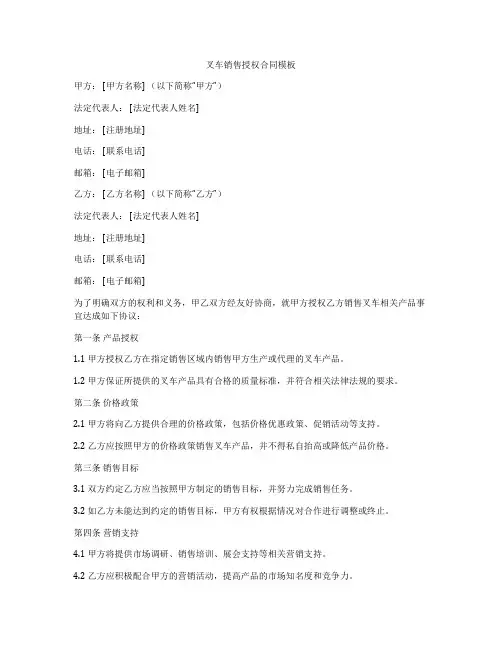 叉车销售授权合同模板

甲方：[甲方名称]（以下简称"甲方"）

法定代表人：[法定代表人姓名]

地址：[注册地址]

电话：[联系电话]

邮箱：[电子邮箱]

乙方：[乙方名称]（以下简称"乙方"）

法定代表人：[法定代表人姓名]

地址：[注册地址]

电话：[联系电话]

邮箱：[电子邮箱]

为了明确双方的权利和义务，甲乙双方经友好协商，就甲方授权乙方销售叉车相关产品事宜达成如下协议：

第一条 产品授权

1.1 甲方授权乙方在指定销售区域内销售甲方生产或代理的叉车产品。

1.2 甲方保证所提供的叉车产品具有合格的质量标准，并符合相关法律法规的要求。

第二条 价格政策

2.1 甲方将向乙方提供合理的价格政策，包括价格优惠政策、促销活动等支持。

2.2 乙方应按照甲方的价格政策销售叉车产品，并不得私自抬高或降低产品价格。

第三条 销售目标

3.1 双方约定乙方应当按照甲方制定的销售目标，并努力完成销售任务。

3.2 如乙方未能达到约定的销售目标，甲方有权根据情况对合作进行调整或终止。

第四条 营销支持

4.1 甲方将提供市场调研、销售培训、展会支持等相关营销支持。

4.2 乙方应积极配合甲方的营销活动，提高产品的市场知名度和竞争力。